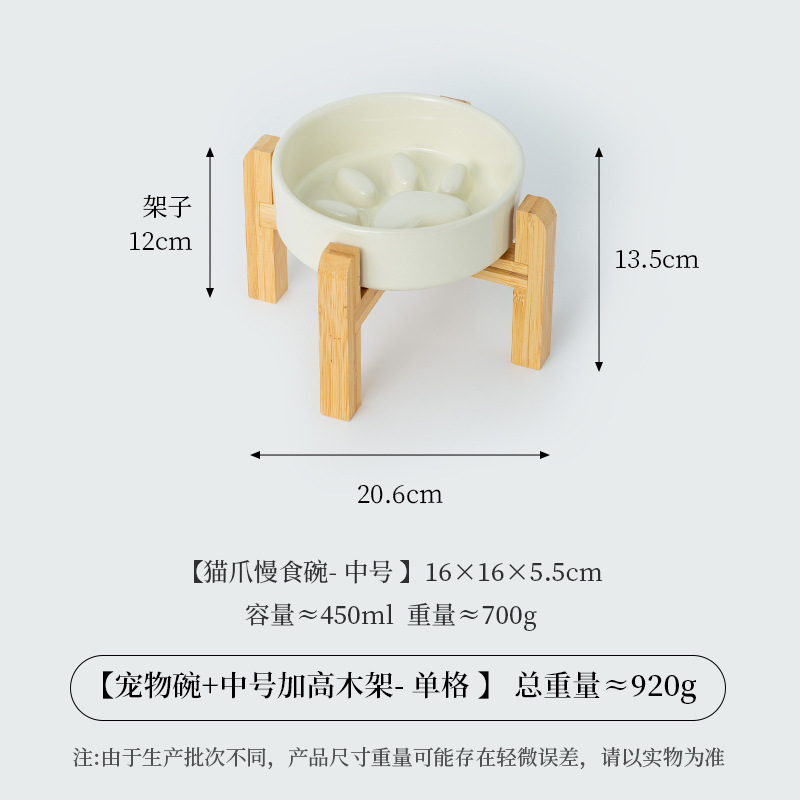 架子
12cm

13.5cm

20.6cm

【猫爪慢食碗- 中号 】16×16×5.5cm
容量≈450ml 重量≈700g

【宠物碗+中号加高木架- 单格 】 总重量≈920g

注:由于生产批次不同，产品尺寸重量可能存在轻微误差，请以实物为准